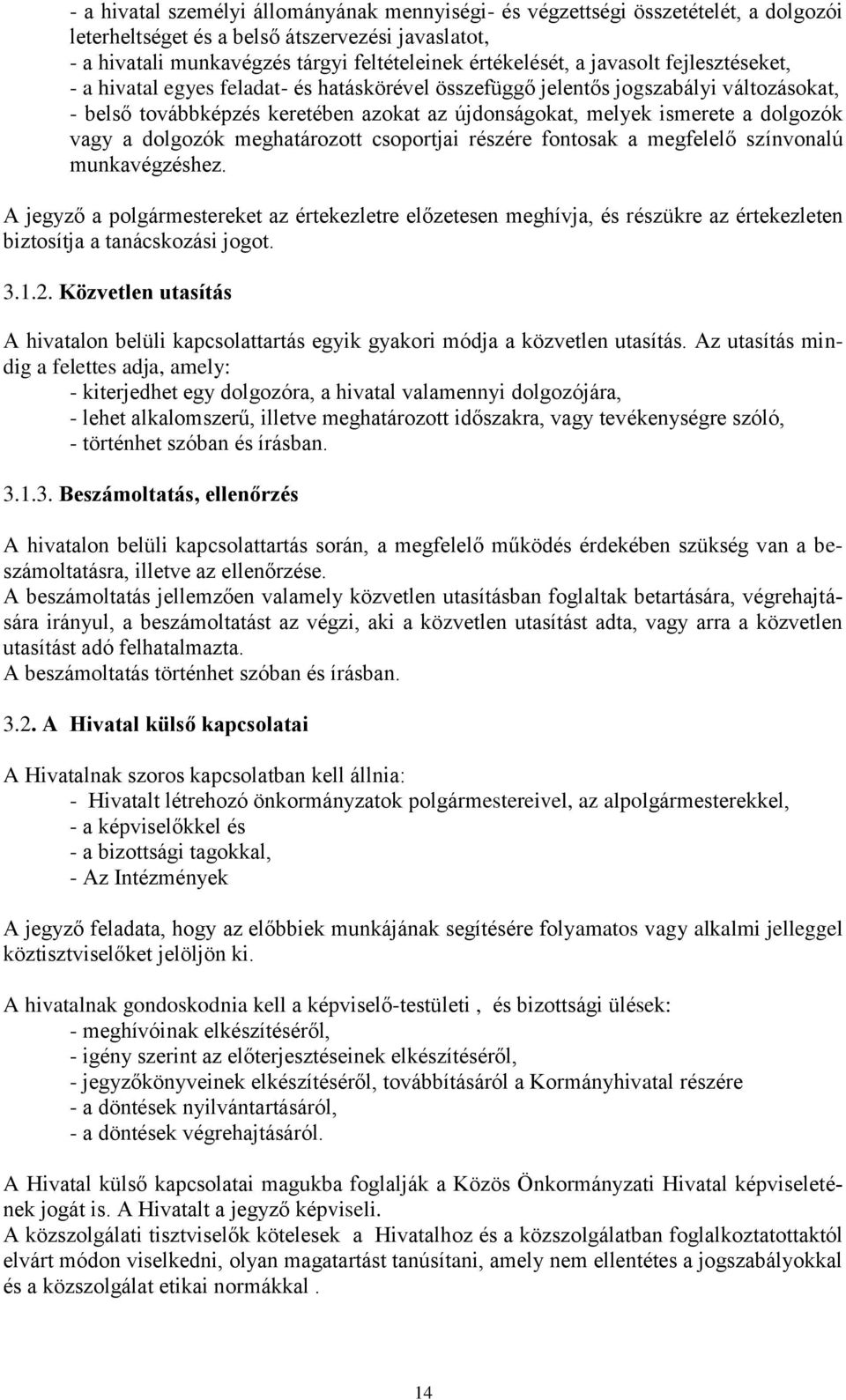 - a hivatal személyi állományának mennyiségi- és végzettségi összetételét, a dolgozói leterheltséget és a belső átszervezési javaslatot,
- a hivatali munkavégzés tárgyi feltételeinek értékelését, a javasolt fejlesztéseket,
- a hivatal egyes feladat- és hatáskörével összefüggő jelentős jogszabályi változásokat,
- belső továbbképzés keretében azokat az újdonságokat, melyek ismerete a dolgozók vagy a dolgozók meghatározott csoportjai részére fontosak a megfelelő színvonalú munkavégzéshez.

A jegyző a polgármestereket az értekezletre előzetesen meghívja, és részükre az értekezleten biztosítja a tanácskozási jogot.

3.1.2. Közvetlen utasítás

A hivatalon belüli kapcsolattartás egyik gyakori módja a közvetlen utasítás. Az utasítás mindig a felettes adja, amely:
- kiterjedhet egy dolgozóra, a hivatal valamennyi dolgozójára,
- lehet alkalomszerű, illetve meghatározott időszakra, vagy tevékenységre szóló,
- történhet szóban és írásban.

3.1.3. Beszámoltatás, ellenőrzés

A hivatalon belüli kapcsolattartás során, a megfelelő működés érdekében szükség van a beszámoltatásra, illetve az ellenőrzése.
A beszámoltatás jellemzően valamely közvetlen utasításban foglaltak betartására, végrehajtására irányul, a beszámoltatást az végzi, aki a közvetlen utasítást adta, vagy arra a közvetlen utasítást adó felhatalmazta.
A beszámoltatás történhet szóban és írásban.

3.2. A Hivatal külső kapcsolatai

A Hivatalnak szoros kapcsolatban kell állnia:
- Hivatalt létrehozó önkormányzatok polgármestereivel, az alpolgármesterekkel,
- a képviselőkkel és
- a bizottsági tagokkal,
- Az Intézmények

A jegyző feladata, hogy az előbbiek munkájának segítésére folyamatos vagy alkalmi jelleggel köztisztviselőket jelöljön ki.

A hivatalnak gondoskodnia kell a képviselő-testületi , és bizottsági ülések:
- meghívóinak elkészítéséről,
- igény szerint az előterjesztéseinek elkészítéséről,
- jegyzőkönyveinek elkészítéséről, továbbításáról a Kormányhivatal részére
- a döntések nyilvántartásáról,
- a döntések végrehajtásáról.

A Hivatal külső kapcsolatai magukba foglalják a Közös Önkormányzati Hivatal képviseletének jogát is. A Hivatalt a jegyző képviseli.
A közszolgálati tisztviselők kötelesek a Hivatalhoz és a közszolgálatban foglalkoztatottaktól elvárt módon viselkedni, olyan magatartást tanúsítani, amely nem ellentétes a jogszabályokkal és a közszolgálat etikai normákkal .

14